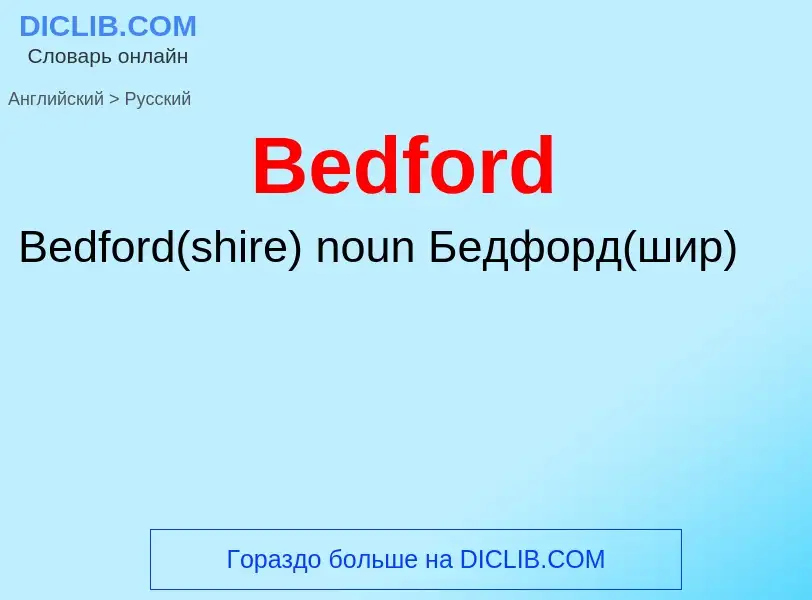 DICLIB.COM
Словарь онлайн

Английский > Русский

Bedford

Bedford(shire) noun Бедфорд(шир)

Гораздо больше на DICLIB.COM